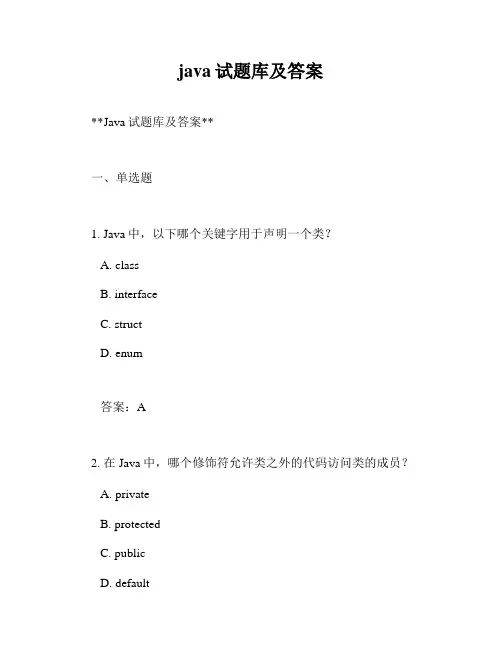 java 试题库及答案

**Java 试题库及答案**

一、单选题

1. Java 中，以下哪个关键字用于声明一个类？

A. class

B. interface

C. struct

D. enum

答案：A

2. 在 Java 中，哪个修饰符允许类之外的代码访问类的成员？

A. private

B. protected

C. public

D. default